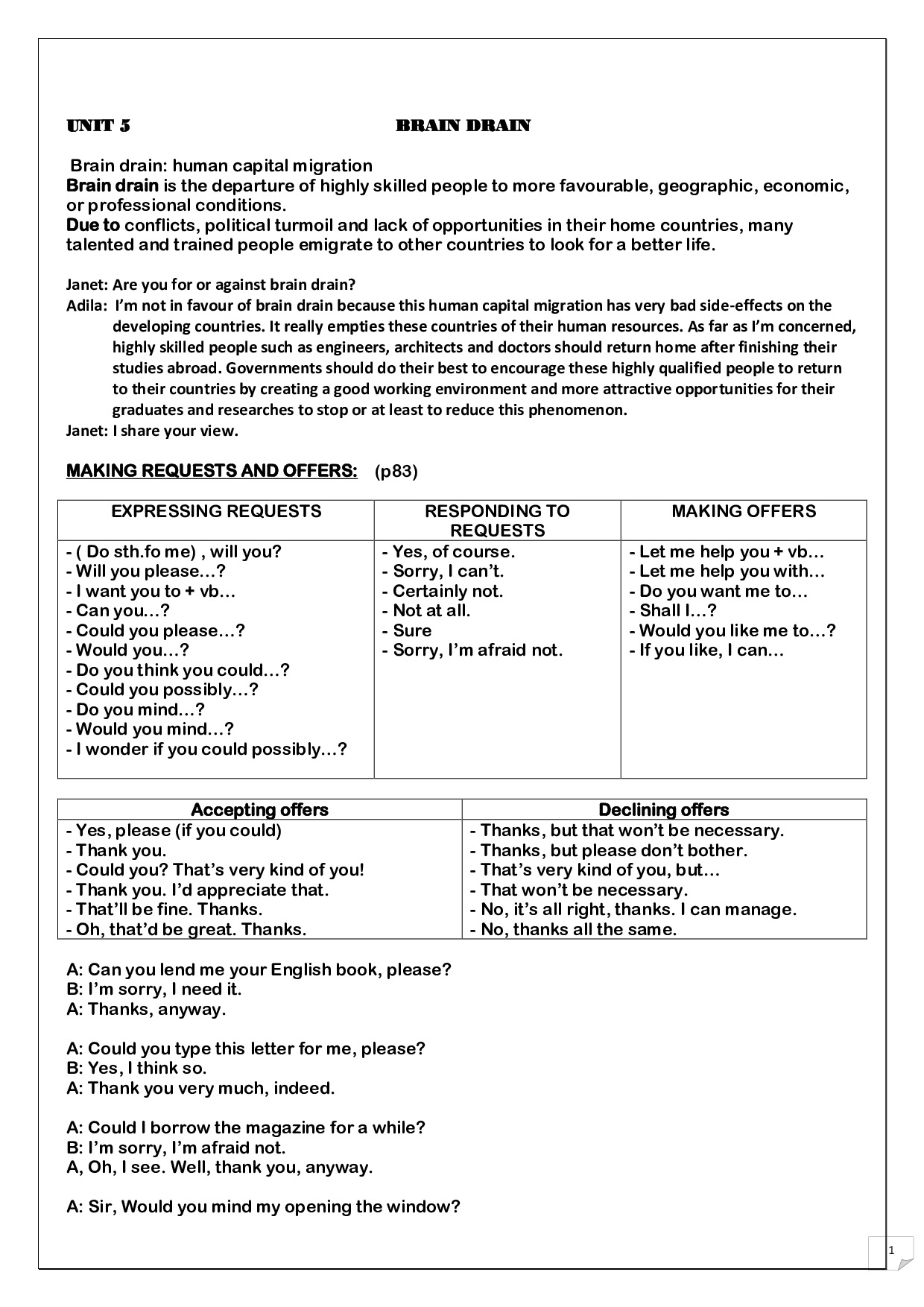 UNIT 5 BRAIN DRAIN

Brain drain: human capital migration
Brain drain is the departure of highly skilled people to more favourable, geographic, economic, or professional conditions.
Due to conflicts, political turmoil and lack of opportunities in their home countries, many talented and trained people emigrate to other countries to look for a better life.

Janet: Are you for or against brain drain?
Adila: I'm not in favour of brain drain because this human capital migration has very bad side-effects on the developing countries. It really empties these countries of their human resources. As far as I'm concerned, highly skilled people such as engineers, architects and doctors should return home after finishing their studies abroad. Governments should do their best to encourage these highly qualified people to return to their countries by creating a good working environment and more attractive opportunities for their graduates and researches to stop or at least to reduce this phenomenon.
Janet: I share your view.

MAKING REQUESTS AND OFFERS: (p83)

| EXPRESSING REQUESTS | RESPONDING TO REQUESTS | MAKING OFFERS |
|---|---|---|
| - ( Do sth.fo me) , will you?<br>- Will you please…?<br>- I want you to + vb…<br>- Can you…?<br>- Could you please…?<br>- Would you…?<br>- Do you think you could…?<br>- Could you possibly…?<br>- Do you mind…?<br>- Would you mind…?<br>- I wonder if you could possibly…? | - Yes, of course.<br>- Sorry, I can't.<br>- Certainly not.<br>- Not at all.<br>- Sure<br>- Sorry, I'm afraid not. | - Let me help you + vb…<br>- Let me help you with…<br>- Do you want me to…<br>- Shall I…?<br>- Would you like me to…?<br>- If you like, I can… |

| Accepting offers | Declining offers |
|---|---|
| - Yes, please (if you could)<br>- Thank you.<br>- Could you? That's very kind of you!<br>- Thank you. I'd appreciate that.<br>- That'll be fine. Thanks.<br>- Oh, that'd be great. Thanks. | - Thanks, but that won't be necessary.<br>- Thanks, but please don't bother.<br>- That's very kind of you, but…<br>- That won't be necessary.<br>- No, it's all right, thanks. I can manage.<br>- No, thanks all the same. |

A: Can you lend me your English book, please?
B: I'm sorry, I need it.
A: Thanks, anyway.

A: Could you type this letter for me, please?
B: Yes, I think so.
A: Thank you very much, indeed.

A: Could I borrow the magazine for a while?
B: I'm sorry, I'm afraid not.
A, Oh, I see. Well, thank you, anyway.

A: Sir, Would you mind my opening the window?

1